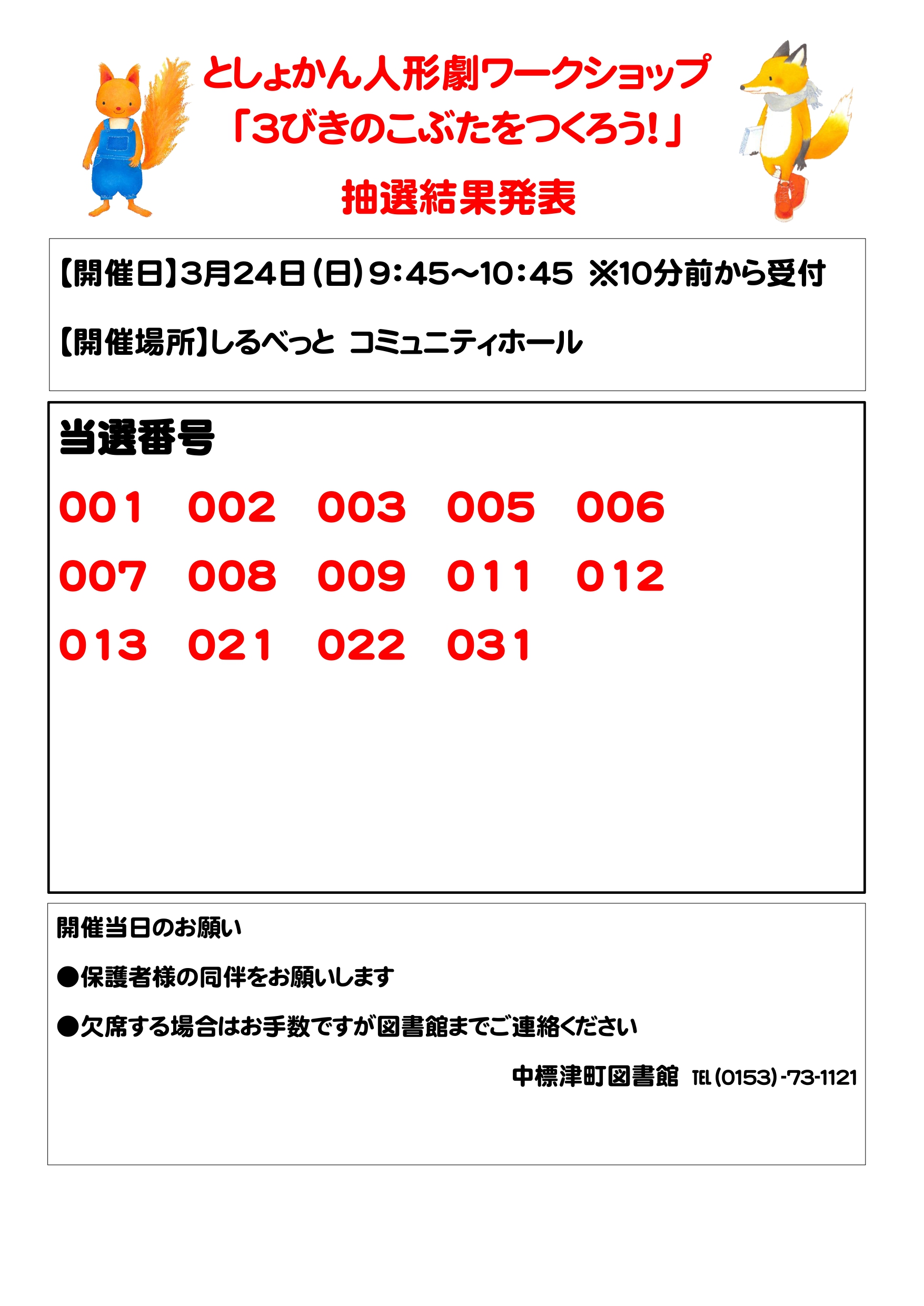 としょかん人形劇ワークショップ
「3びきのこぶたをつくろう!」
抽選結果発表

【開催日】3月24日(日)9:45~10:45 ※10分前から受付

【開催場所】しるべっと コミュニティホール

当選番号

001 002 003 005 006

007 008 009 011 012

013 021 022 031

開催当日のお願い

●保護者様の同伴をお願いします

●欠席する場合はお手数ですが図書館までご連絡ください

中標津町図書館 TEL(0153)-73-1121